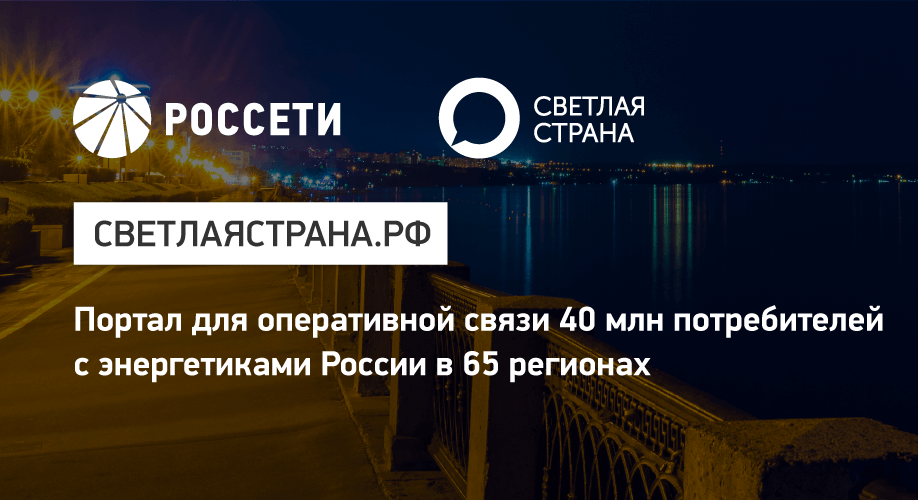 РОССЕТИ

СВЕТЛАЯ СТРАНА

СВЕТЛАЯСТРАНА.РФ

Портал для оперативной связи 40 млн потребителей с энергетиками России в 65 регионах